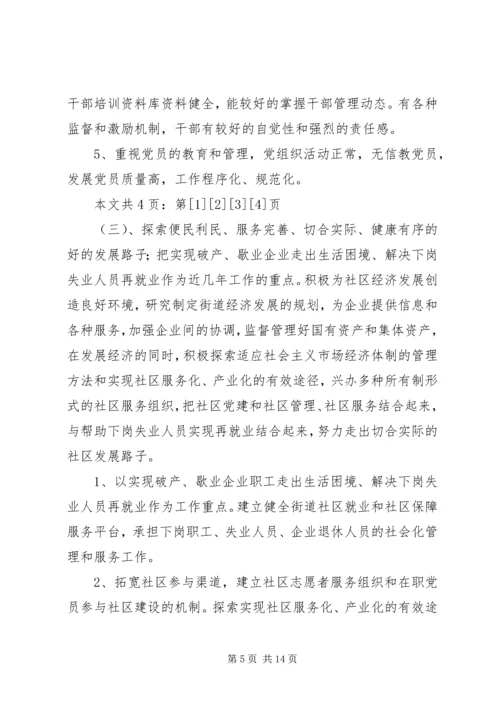 干部培训资料库资料健全，能较好的掌握干部管理动态。有各种监督和激励机制，干部有较好的自觉性和强烈的责任感。

5、重视党员的教育和管理，党组织活动正常，无信教党员，发展党员质量高，工作程序化、规范化。

本文共4页：第[1][2][3][4]页

（三）、探索便民利民、服务完善、切合实际、健康有序的好的发展路子；把实现破产、歇业企业走出生活困境、解决下岗失业人员再就业作为近几年工作的重点。积极为社区经济发展创造良好环境，研究制定街道经济发展的规划，为企业提供信息和各种服务，加强企业间的协调，监督管理好国有资产和集体资产，在发展经济的同时，积极探索适应社会主义市场经济体制的管理方法和实现社区服务化、产业化的有效途径，兴办多种所有制形式的社区服务组织，把社区党建和社区管理、社区服务结合起来，与帮助下岗失业人员实现再就业结合起来，努力走出切合实际的社区发展路子。

1、以实现破产、歇业企业职工走出生活困境、解决下岗失业人员再就业作为工作重点。建立健全街道社区就业和社区保障服务平台，承担下岗职工、失业人员、企业退休人员的社会化管理和服务工作。

2、拓宽社区参与渠道，建立社区志愿者服务组织和在职党员参与社区建设的机制。探索实现社区服务化、产业化的有效途

第5页 共14页